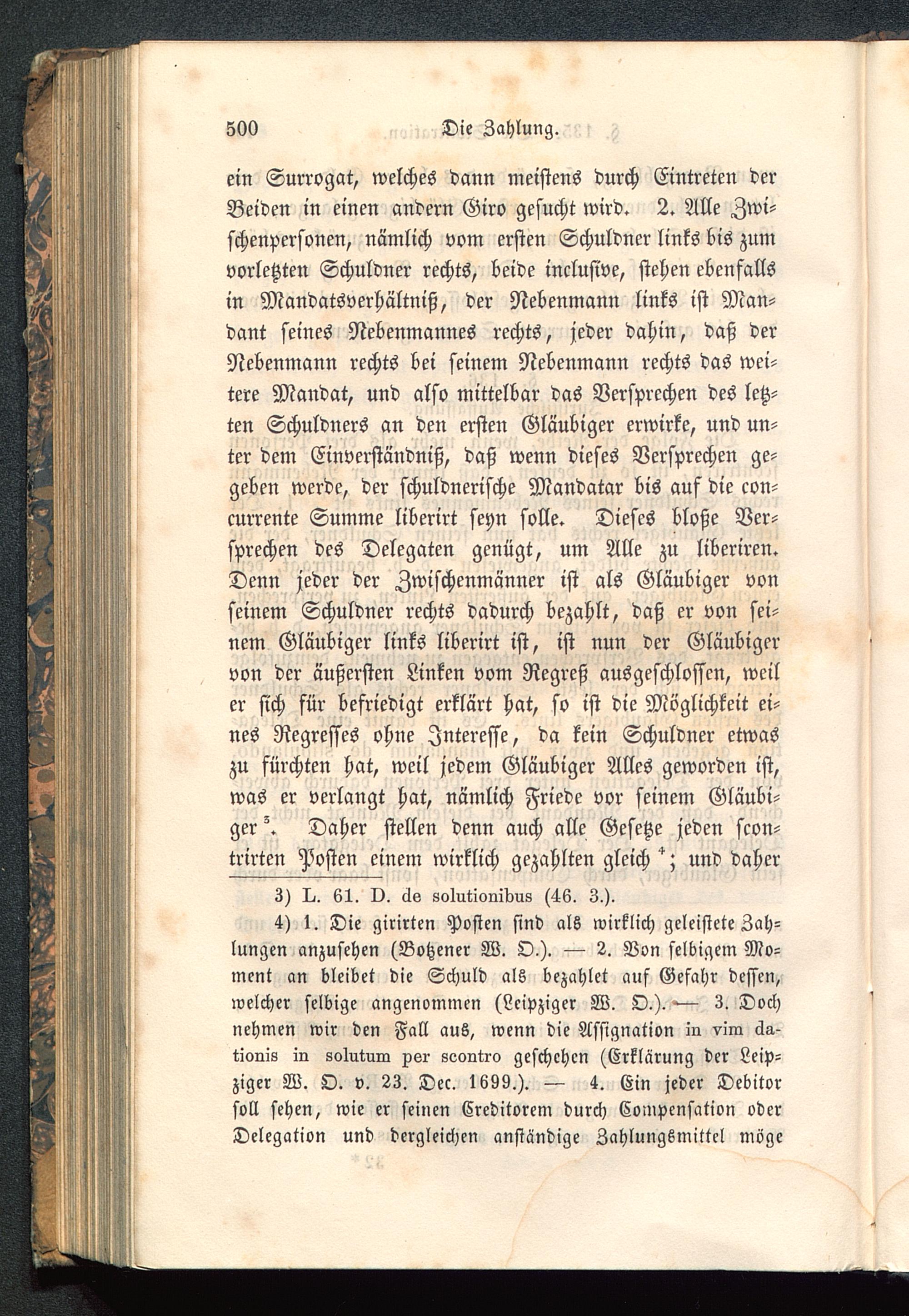 500 Die Zahlung.

ein Surrogat, welches dann meistens durch Eintreten der Beiden in einen andern Giro gesucht wird. 2. Alle Zwischenpersonen, nämlich vom ersten Schuldner links bis zum vorletzten Schuldner rechts, beide inclusive, stehen ebenfalls in Mandatsverhältniß, der Nebenmann links ist Mandant seines Nebenmannes rechts, jeder dahin, daß der Nebenmann rechts bei seinem Nebenmann rechts das weitere Mandat, und also mittelbar das Versprechen des letzten Schuldners an den ersten Gläubiger erwirke, und unter dem Einverständniß, daß wenn dieses Versprechen gegeben werde, der schuldnerische Mandatar bis auf die concurrente Summe liberirt seyn solle. Dieses bloße Versprechen des Delegaten genügt, um Alle zu liberiren. Denn jeder der Zwischenmänner ist als Gläubiger von seinem Schuldner rechts dadurch bezahlt, daß er von seinem Gläubiger links liberirt ist, ist nun der Gläubiger von der äußersten Linken vom Regreß ausgeschlossen, weil er sich für befriedigt erklärt hat, so ist die Möglichkeit eines Regresses ohne Interesse, da kein Schuldner etwas zu fürchten hat, weil jedem Gläubiger Alles geworden ist, was er verlangt hat, nämlich Friede vor seinem Gläubiger $^3$. Daher stellen denn auch alle Gesetze jeden scontrirten Posten einem wirklich gezahlten gleich $^4$; und daher

3) L. 61. D. de solutionibus (46. 3.).

4) 1. Die girirten Posten sind als wirklich geleistete Zahlungen anzusehen (Botzener W. O.). — 2. Von selbigem Moment an bleibet die Schuld als bezahlet auf Gefahr dessen, welcher selbige angenommen (Leipziger W. O.). — 3. Doch nehmen wir den Fall aus, wenn die Assignation in vim dationis in solutum per scontro geschehen (Erklärung der Leipziger W. O. v. 23. Dec. 1699.). — 4. Ein jeder Debitor soll sehen, wie er seinen Creditorem durch Compensation oder Delegation und dergleichen anständige Zahlungsmittel möge